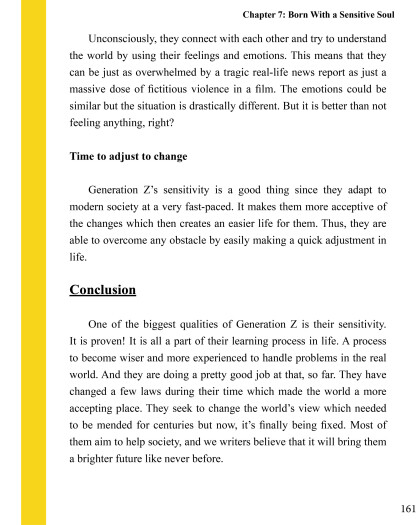 Chapter 7: Born With a Sensitive Soul

Unconsciously, they connect with each other and try to understand the world by using their feelings and emotions. This means that they can be just as overwhelmed by a tragic real-life news report as just a massive dose of fictitious violence in a film. The emotions could be similar but the situation is drastically different. But it is better than not feeling anything, right?

Time to adjust to change

Generation Z's sensitivity is a good thing since they adapt to modern society at a very fast-paced. It makes them more acceptive of the changes which then creates an easier life for them. Thus, they are able to overcome any obstacle by easily making a quick adjustment in life.

Conclusion

One of the biggest qualities of Generation Z is their sensitivity. It is proven! It is all a part of their learning process in life. A process to become wiser and more experienced to handle problems in the real world. And they are doing a pretty good job at that, so far. They have changed a few laws during their time which made the world a more accepting place. They seek to change the world's view which needed to be mended for centuries but now, it's finally being fixed. Most of them aim to help society, and we writers believe that it will bring them a brighter future like never before.

161